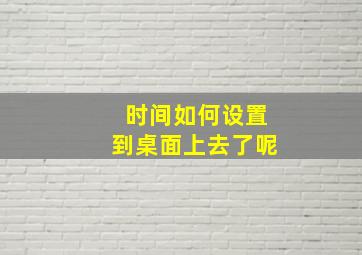 时间如何设置
到桌面上去了呢